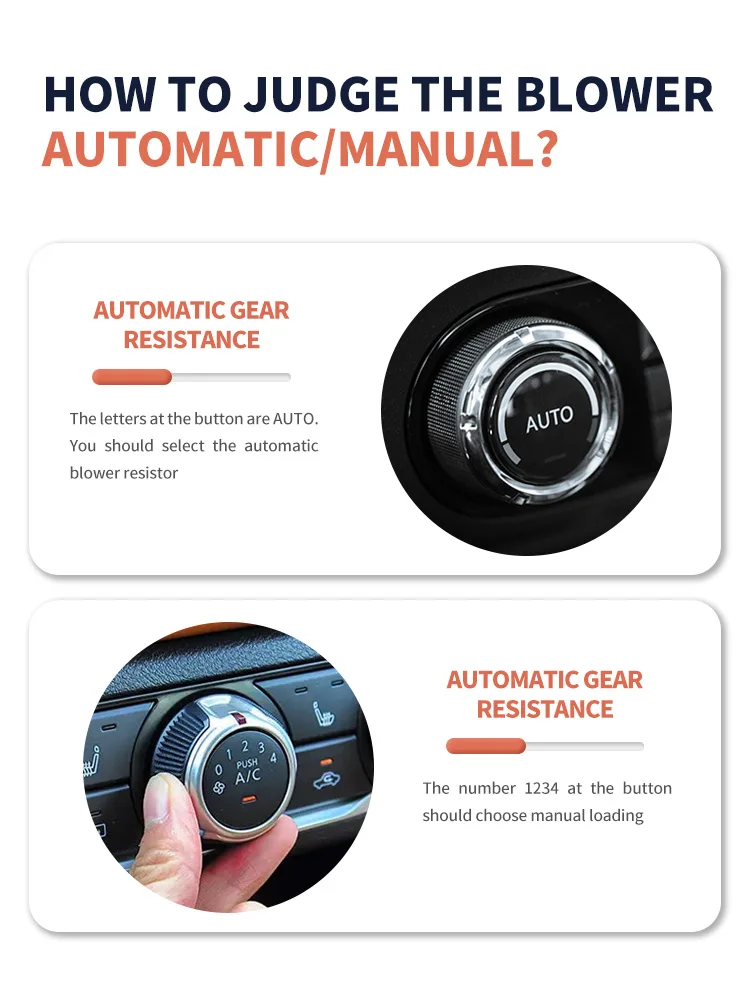 HOW TO JUDGE THE BLOWER
AUTOMATIC/MANUAL?

AUTOMATIC GEAR RESISTANCE

The letters at the button are AUTO. You should select the automatic blower resistor

AUTO

0 1 2 3 4
PUSH
A/C

AUTOMATIC GEAR RESISTANCE

The number 1234 at the button should choose manual loading